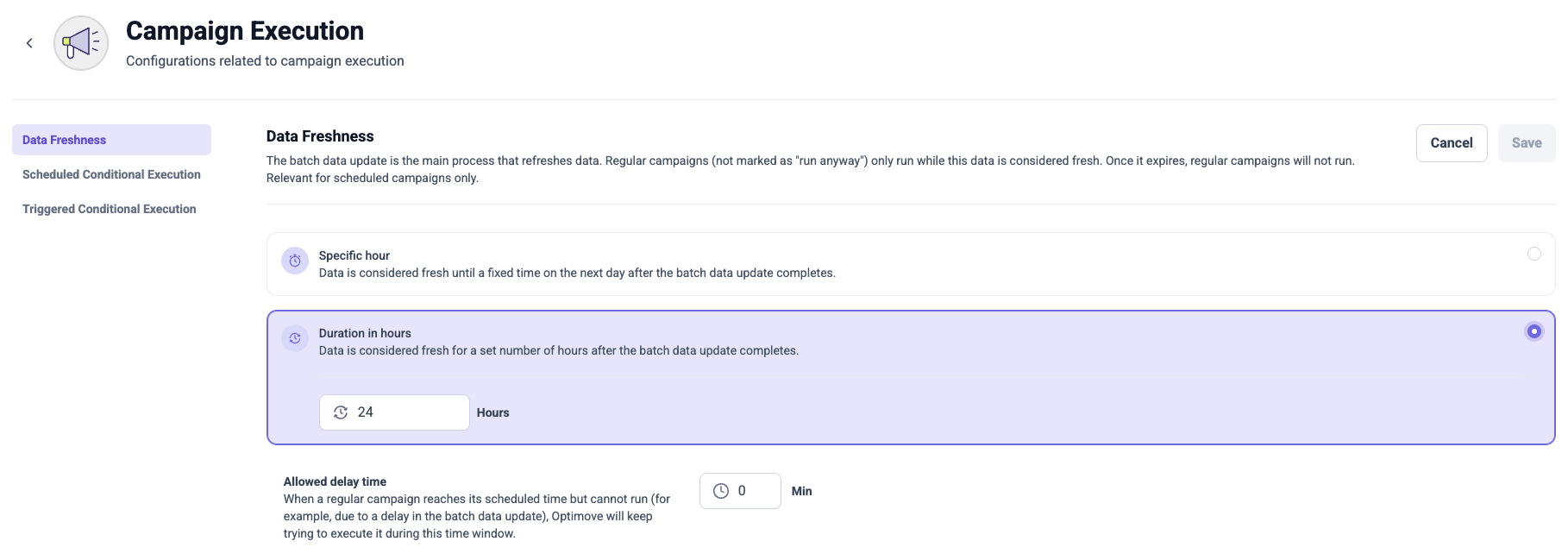 Campaign Execution
Configurations related to campaign execution

Data Freshness
Scheduled Conditional Execution
Triggered Conditional Execution

Data Freshness
The batch data update is the main process that refreshes data. Regular campaigns (not marked as "run anyway") only run while this data is considered fresh. Once it expires, regular campaigns will not run. Relevant for scheduled campaigns only.

Cancel
Save

Specific hour
Data is considered fresh until a fixed time on the next day after the batch data update completes.

Duration in hours
Data is considered fresh for a set number of hours after the batch data update completes.

24
Hours

Allowed delay time
When a regular campaign reaches its scheduled time but cannot run (for example, due to a delay in the batch data update), Optimove will keep trying to execute it during this time window.

0
Min